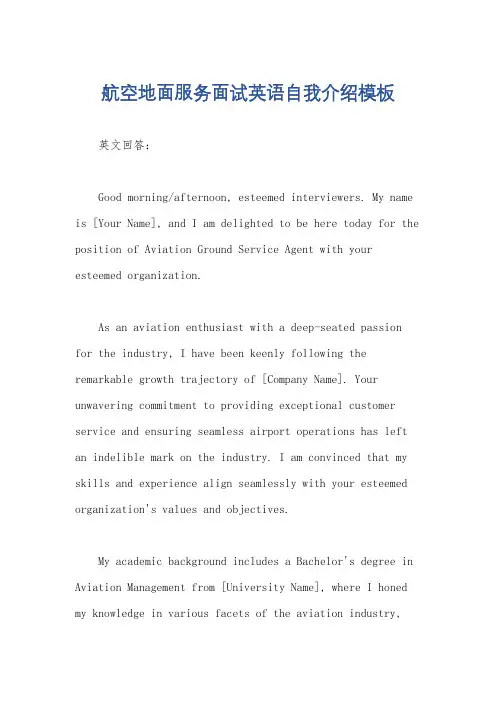 航空地面服务面试英语自我介绍模板

英文回答：

Good morning/afternoon, esteemed interviewers. My name is [Your Name], and I am delighted to be here today for the position of Aviation Ground Service Agent with your esteemed organization.

As an aviation enthusiast with a deep-seated passion for the industry, I have been keenly following the remarkable growth trajectory of [Company Name]. Your unwavering commitment to providing exceptional customer service and ensuring seamless airport operations has left an indelible mark on the industry. I am convinced that my skills and experience align seamlessly with your esteemed organization's values and objectives.

My academic background includes a Bachelor's degree in Aviation Management from [University Name], where I honed my knowledge in various facets of the aviation industry,